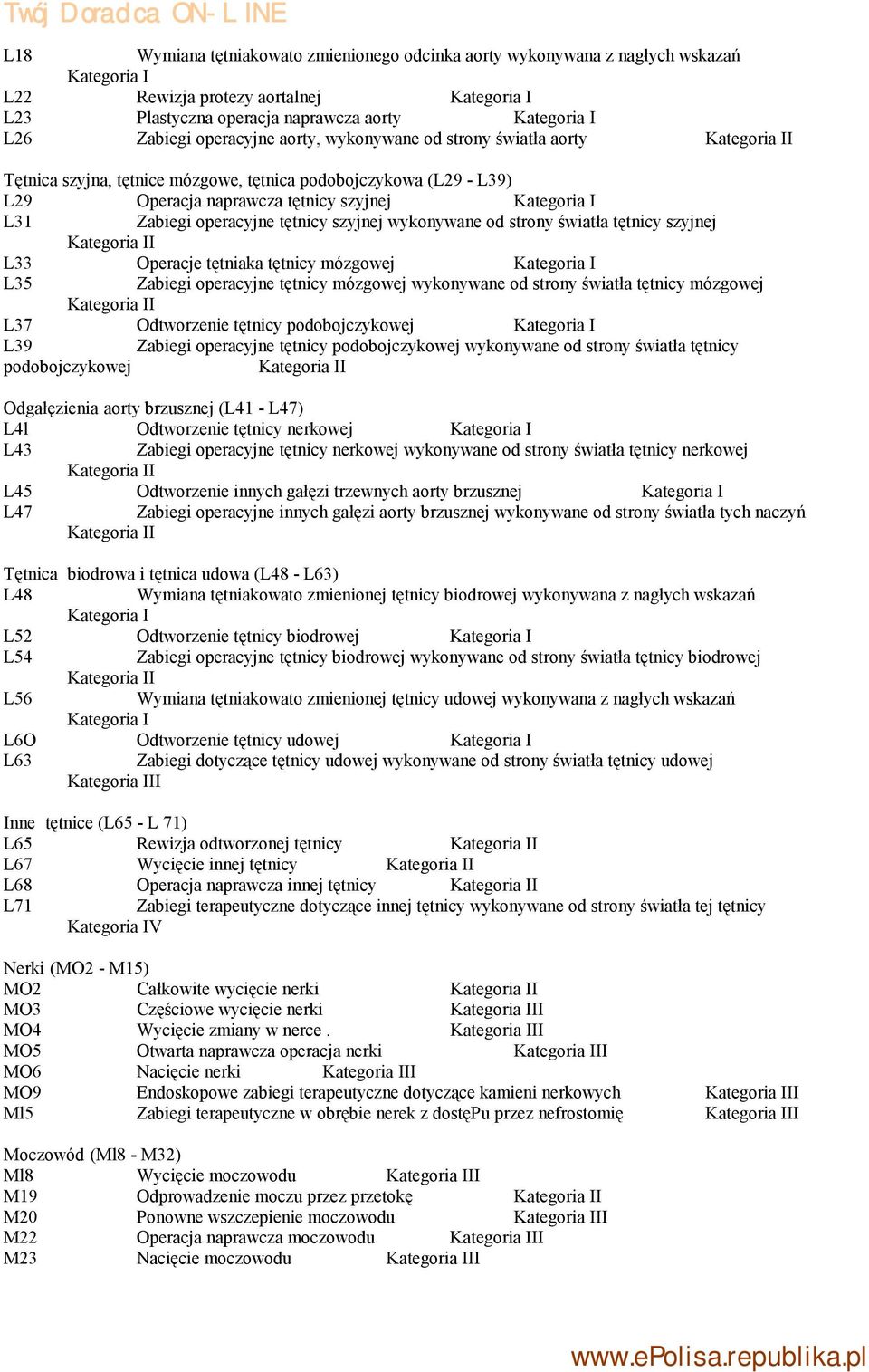 Twój Doradca ON-LINE

L18 Wymiana tętniakowato zmienionego odcinka aorty wykonywana z nagłych wskazań Kategoria I
L22 Rewizja protezy aortalnej Kategoria I
L23 Plastyczna operacja naprawcza aorty Kategoria I
L26 Zabiegi operacyjne aorty, wykonywane od strony światła aorty Kategoria II

Tętnica szyjna, tętnice mózgowe, tętnica podobojczykowa (L29 - L39)
L29 Operacja naprawcza tętnicy szyjnej Kategoria I
L31 Zabiegi operacyjne tętnicy szyjnej wykonywane od strony światła tętnicy szyjnej Kategoria II
L33 Operacje tętniaka tętnicy mózgowej Kategoria I
L35 Zabiegi operacyjne tętnicy mózgowej wykonywane od strony światła tętnicy mózgowej Kategoria II
L37 Odtworzenie tętnicy podobojczykowej Kategoria I
L39 Zabiegi operacyjne tętnicy podobojczykowej wykonywane od strony światła tętnicy podobojczykowej Kategoria II

Odgałęzienia aorty brzusznej (L41 - L47)
L4l Odtworzenie tętnicy nerkowej Kategoria I
L43 Zabiegi operacyjne tętnicy nerkowej wykonywane od strony światła tętnicy nerkowej Kategoria II
L45 Odtworzenie innych gałęzi trzewnych aorty brzusznej Kategoria I
L47 Zabiegi operacyjne innych gałęzi aorty brzusznej wykonywane od strony światła tych naczyń Kategoria II

Tętnica biodrowa i tętnica udowa (L48 - L63)
L48 Wymiana tętniakowato zmienionej tętnicy biodrowej wykonywana z nagłych wskazań Kategoria I
L52 Odtworzenie tętnicy biodrowej Kategoria I
L54 Zabiegi operacyjne tętnicy biodrowej wykonywane od strony światła tętnicy biodrowej Kategoria II
L56 Wymiana tętniakowato zmienionej tętnicy udowej wykonywana z nagłych wskazań Kategoria I
L6O Odtworzenie tętnicy udowej Kategoria I
L63 Zabiegi dotyczące tętnicy udowej wykonywane od strony światła tętnicy udowej Kategoria III

Inne tętnice (L65 - L 71)
L65 Rewizja odtworzonej tętnicy Kategoria II
L67 Wycięcie innej tętnicy Kategoria II
L68 Operacja naprawcza innej tętnicy Kategoria II
L71 Zabiegi terapeutyczne dotyczące innej tętnicy wykonywane od strony światła tej tętnicy Kategoria IV

Nerki (MO2 - M15)
MO2 Całkowite wycięcie nerki Kategoria II
MO3 Częściowe wycięcie nerki Kategoria III
MO4 Wycięcie zmiany w nerce . Kategoria III
MO5 Otwarta naprawcza operacja nerki Kategoria III
MO6 Nacięcie nerki Kategoria III
MO9 Endoskopowe zabiegi terapeutyczne dotyczące kamieni nerkowych Kategoria III
Ml5 Zabiegi terapeutyczne w obrębie nerek z dostęPu przez nefrostomię Kategoria III

Moczowód (Ml8 - M32)
Ml8 Wycięcie moczowodu Kategoria III
M19 Odprowadzenie moczu przez przetokę Kategoria II
M20 Ponowne wszczepienie moczowodu Kategoria III
M22 Operacja naprawcza moczowodu Kategoria III
M23 Nacięcie moczowodu Kategoria III

www.ePolisa.republika.pl